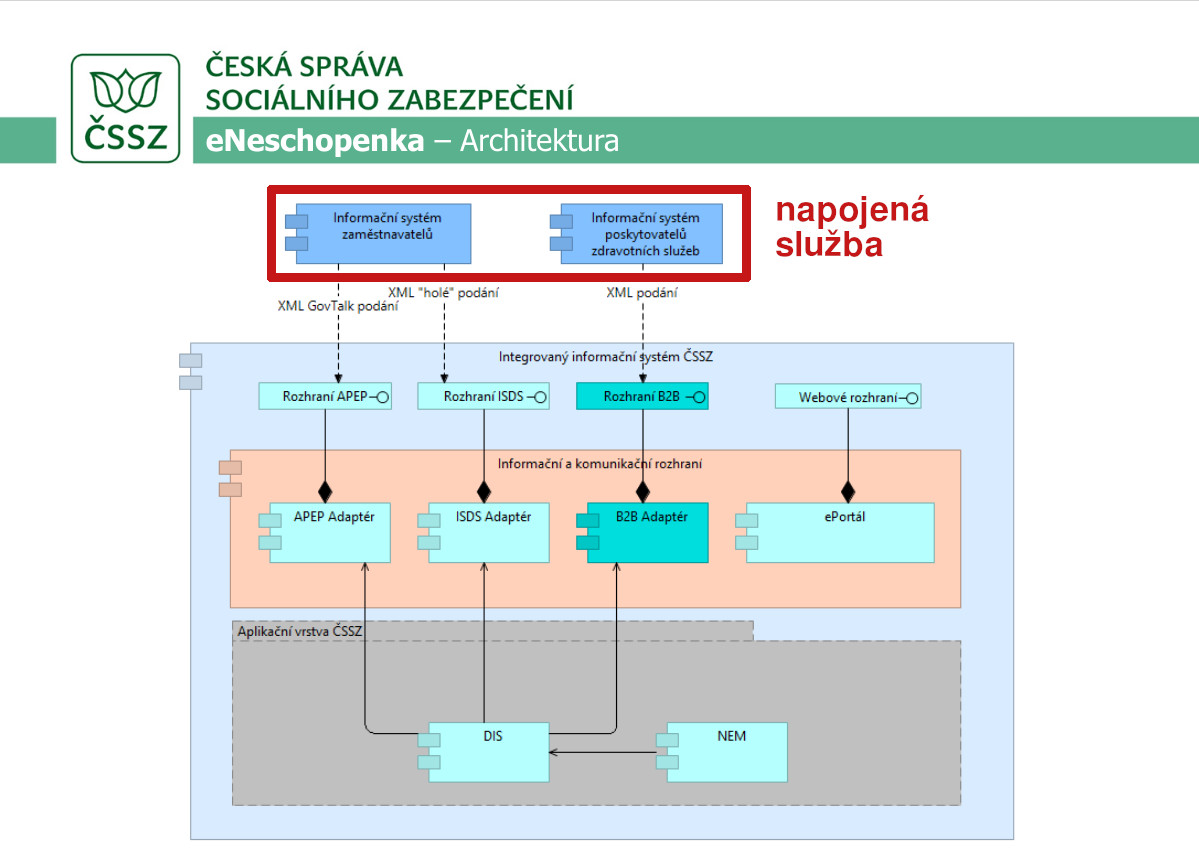 ČSSZ

ČESKÁ SPRÁVA
SOCIÁLNÍHO ZABEZPEČENÍ

eNeschopenka – Architektura

Informační systém zaměstnavatelů

Informační systém poskytovatelů zdravotních služeb

napojená služba

XML GovTalk podání

XML "holé" podání

XML podání

Integrovaný informační systém ČSSZ

Rozhraní APEP

Rozhraní ISDS

Rozhraní B2B

Webové rozhraní

Informační a komunikační rozhraní

APEP Adaptér

ISDS Adaptér

B2B Adaptér

ePortál

Aplikační vrstva ČSSZ

DIS

NEM